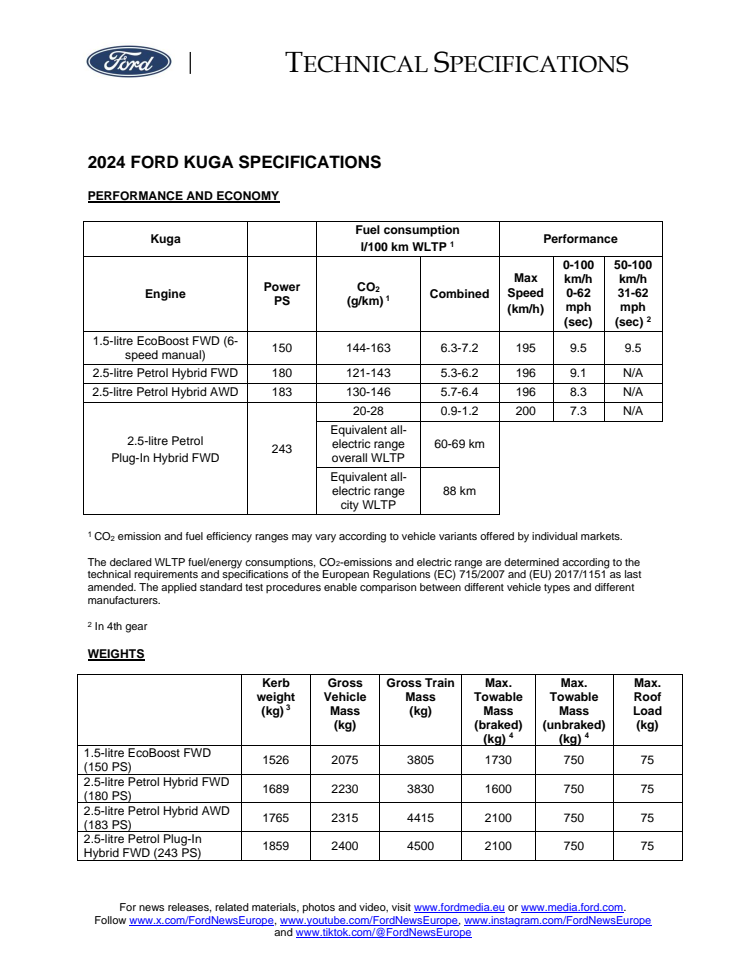 Ford | TECHNICAL SPECIFICATIONS

2024 FORD KUGA SPECIFICATIONS

PERFORMANCE AND ECONOMY

| Kuga | | Fuel consumption l/100 km WLTP $^1$ | | Performance | | |
|---|---|---|---|---|---|---|
| Engine | Power PS | $CO_2$ (g/km) $^1$ | Combined | Max Speed (km/h) | 0-100 km/h 0-62 mph (sec) | 50-100 km/h 31-62 mph (sec) $^2$ |
| 1.5-litre EcoBoost FWD (6-speed manual) | 150 | 144-163 | 6.3-7.2 | 195 | 9.5 | 9.5 |
| 2.5-litre Petrol Hybrid FWD | 180 | 121-143 | 5.3-6.2 | 196 | 9.1 | N/A |
| 2.5-litre Petrol Hybrid AWD | 183 | 130-146 | 5.7-6.4 | 196 | 8.3 | N/A |
| 2.5-litre Petrol Plug-In Hybrid FWD | 243 | 20-28 | 0.9-1.2 | 200 | 7.3 | N/A |
| | | Equivalent all-electric range overall WLTP | 60-69 km | | | |
| | | Equivalent all-electric range city WLTP | 88 km | | | |

$^1$ $CO_2$ emission and fuel efficiency ranges may vary according to vehicle variants offered by individual markets.

The declared WLTP fuel/energy consumptions, $CO_2$-emissions and electric range are determined according to the technical requirements and specifications of the European Regulations (EC) 715/2007 and (EU) 2017/1151 as last amended. The applied standard test procedures enable comparison between different vehicle types and different manufacturers.

$^2$ In 4th gear

WEIGHTS

| | Kerb weight (kg) $^3$ | Gross Vehicle Mass (kg) | Gross Train Mass (kg) | Max. Towable Mass (braked) (kg) $^4$ | Max. Towable Mass (unbraked) (kg) $^4$ | Max. Roof Load (kg) |
|---|---|---|---|---|---|---|
| 1.5-litre EcoBoost FWD (150 PS) | 1526 | 2075 | 3805 | 1730 | 750 | 75 |
| 2.5-litre Petrol Hybrid FWD (180 PS) | 1689 | 2230 | 3830 | 1600 | 750 | 75 |
| 2.5-litre Petrol Hybrid AWD (183 PS) | 1765 | 2315 | 4415 | 2100 | 750 | 75 |
| 2.5-litre Petrol Plug-In Hybrid FWD (243 PS) | 1859 | 2400 | 4500 | 2100 | 750 | 75 |

For news releases, related materials, photos and video, visit www.fordmedia.eu or www.media.ford.com.
Follow www.x.com/FordNewsEurope, www.youtube.com/FordNewsEurope, www.instagram.com/FordNewsEurope and www.tiktok.com/@FordNewsEurope